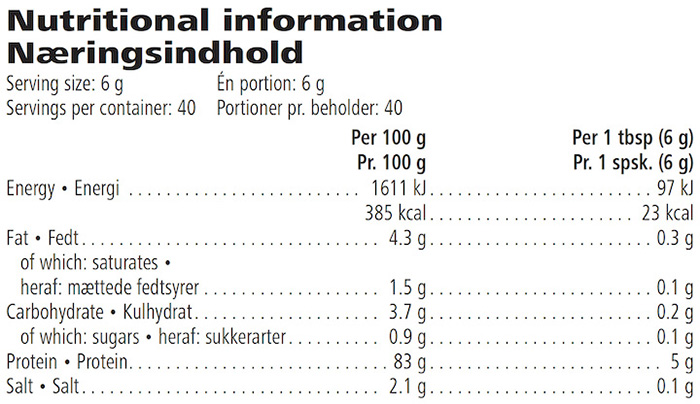 Nutritional information
Næringsindhold

Serving size: 6 g
Servings per container: 40

Én portion: 6 g
Portioner pr. beholder: 40

|  | Per 100 g Pr. 100 g | Per 1 tbsp (6 g) Pr. 1 spsk. (6 g) |
|---|---|---|
| Energy • Energi | 1611 kJ | 97 kJ |
|  | 385 kcal | 23 kcal |
| Fat • Fedt | 4.3 g | 0.3 g |
| of which: saturates • heraf: mættede fedtsyrer | 1.5 g | 0.1 g |
| Carbohydrate • Kulhydrat | 3.7 g | 0.2 g |
| of which: sugars • heraf: sukkerarter | 0.9 g | 0.1 g |
| Protein • Protein | 83 g | 5 g |
| Salt • Salt | 2.1 g | 0.1 g |